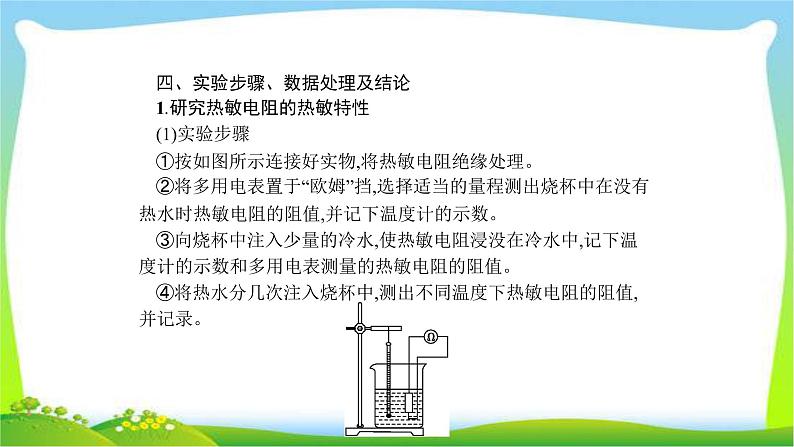 四、实验步骤、数据处理及结论

1.研究热敏电阻的热敏特性

(1)实验步骤

①按如图所示连接好实物,将热敏电阻绝缘处理。

②将多用电表置于“欧姆”挡,选择适当的量程测出烧杯中在没有热水时热敏电阻的阻值,并记下温度计的示数。

③向烧杯中注入少量的冷水,使热敏电阻浸没在冷水中,记下温度计的示数和多用电表测量的热敏电阻的阻值。

④将热水分几次注入烧杯中,测出不同温度下热敏电阻的阻值,并记录。

Ω